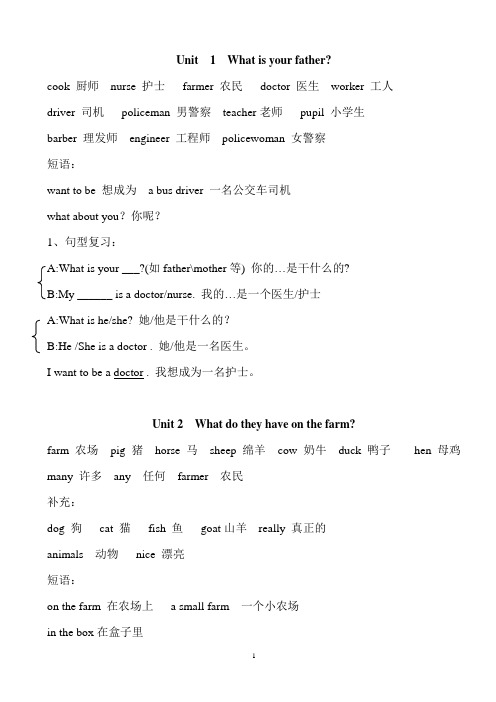 Unit 1 What is your father?

cook 厨师 nurse 护士 farmer 农民 doctor 医生 worker 工人

driver 司机 policeman 男警察 teacher 老师 pupil 小学生

barber 理发师 engineer 工程师 policewoman 女警察

短语：

want to be 想成为 a bus driver 一名公交车司机

what about you？你呢？

1、句型复习：

A:What is your ___?(如 father\mother 等) 你的…是干什么的?

B:My ______ is a doctor/nurse. 我的…是一个医生/护士

A:What is he/she? 她/他是干什么的？

B:He /She is a doctor . 她/他是一名医生。

I want to be a doctor . 我想成为一名护士。

Unit 2 What do they have on the farm?

farm 农场 pig 猪 horse 马 sheep 绵羊 cow 奶牛 duck 鸭子 hen 母鸡

many 许多 any 任何 farmer 农民

补充：

dog 狗 cat 猫 fish 鱼 goat 山羊 really 真正的

animals 动物 nice 漂亮

短语：

on the farm 在农场上 a small farm 一个小农场

in the box 在盒子里

1